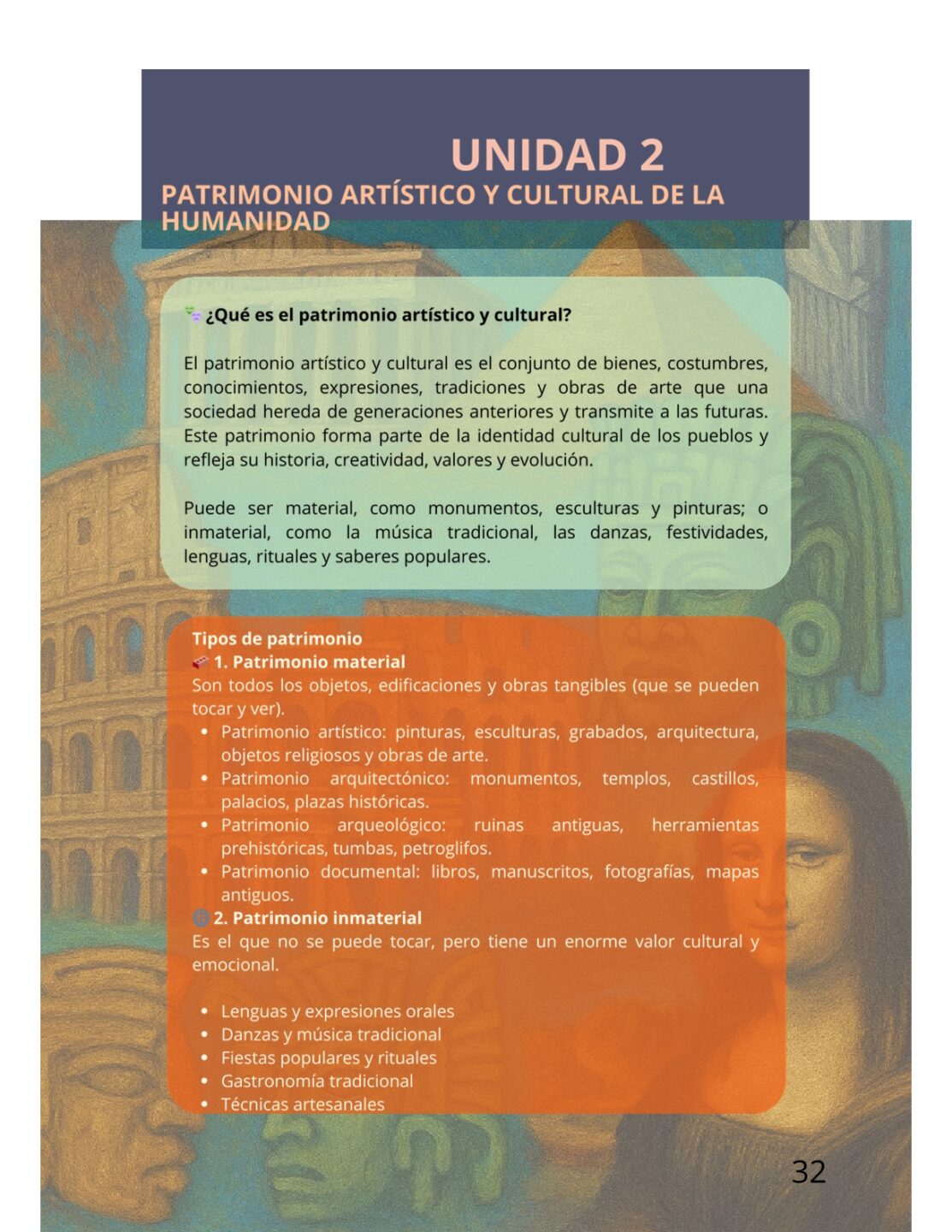 UNIDAD 2
PATRIMONIO ARTÍSTICO Y CULTURAL DE LA HUMANIDAD

¿Qué es el patrimonio artístico y cultural?

El patrimonio artístico y cultural es el conjunto de bienes, costumbres, conocimientos, expresiones, tradiciones y obras de arte que una sociedad hereda de generaciones anteriores y transmite a las futuras. Este patrimonio forma parte de la identidad cultural de los pueblos y refleja su historia, creatividad, valores y evolución.

Puede ser material, como monumentos, esculturas y pinturas; o inmaterial, como la música tradicional, las danzas, festividades, lenguas, rituales y saberes populares.

Tipos de patrimonio
1. Patrimonio material
Son todos los objetos, edificaciones y obras tangibles (que se pueden tocar y ver).
• Patrimonio artístico: pinturas, esculturas, grabados, arquitectura, objetos religiosos y obras de arte.
• Patrimonio arquitectónico: monumentos, templos, castillos, palacios, plazas históricas.
• Patrimonio arqueológico: ruinas antiguas, herramientas prehistóricas, tumbas, petroglifos.
• Patrimonio documental: libros, manuscritos, fotografías, mapas antiguos.
2. Patrimonio inmaterial
Es el que no se puede tocar, pero tiene un enorme valor cultural y emocional.

• Lenguas y expresiones orales
• Danzas y música tradicional
• Fiestas populares y rituales
• Gastronomía tradicional
• Técnicas artesanales

32